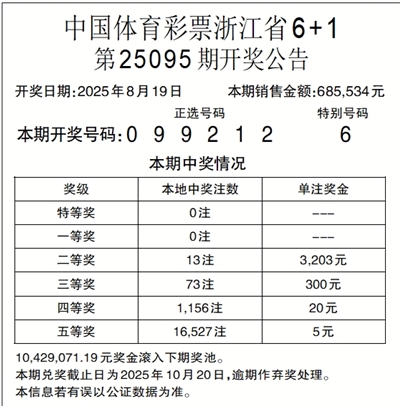 中国体育彩票浙江省6+1
第25095期开奖公告

开奖日期:2025年8月19日　本期销售金额:685,534元

正选号码　特别号码

本期开奖号码:0 9 9 2 1 2　6

本期中奖情况

| 奖级 | 本地中奖注数 | 单注奖金 |
|---|---|---|
| 特等奖 | 0注 | --- |
| 一等奖 | 0注 | --- |
| 二等奖 | 13注 | 3,203元 |
| 三等奖 | 73注 | 300元 |
| 四等奖 | 1,156注 | 20元 |
| 五等奖 | 16,527注 | 5元 |

10,429,071.19元奖金滚入下期奖池。
本期兑奖截止日为2025年10月20日,逾期作弃奖处理。
本信息若有误以公证数据为准。